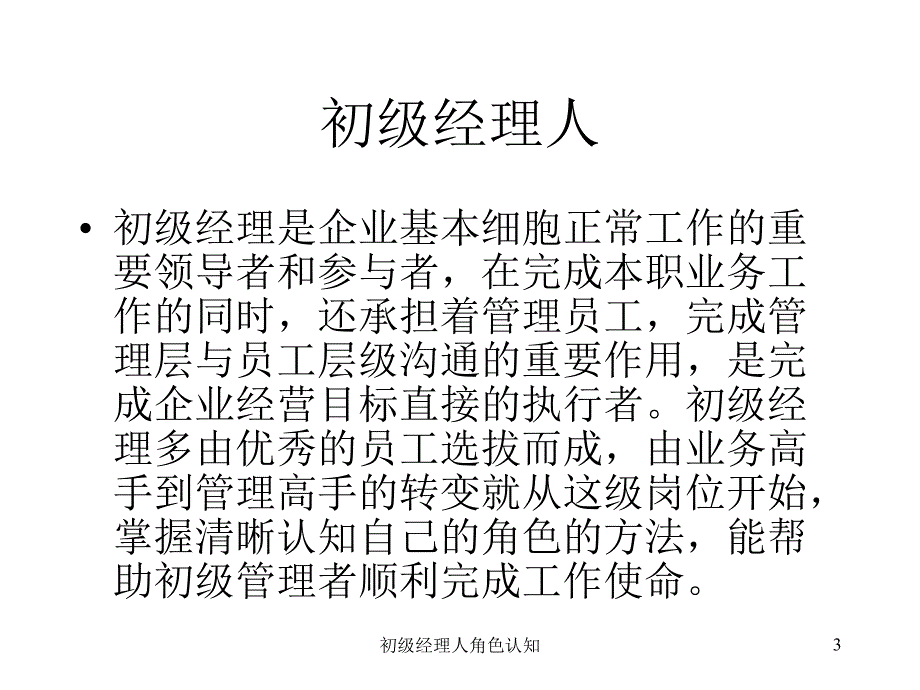 初级经理人

• 初级经理是企业基本细胞正常工作的重要领导者和参与者，在完成本职业务工作的同时，还承担着管理员工，完成管理层与员工层级沟通的重要作用，是完成企业经营目标直接的执行者。初级经理多由优秀的员工选拔而成，由业务高手到管理高手的转变就从这级岗位开始，掌握清晰认知自己的角色的方法，能帮助初级管理者顺利完成工作使命。

初级经理人角色认知

3